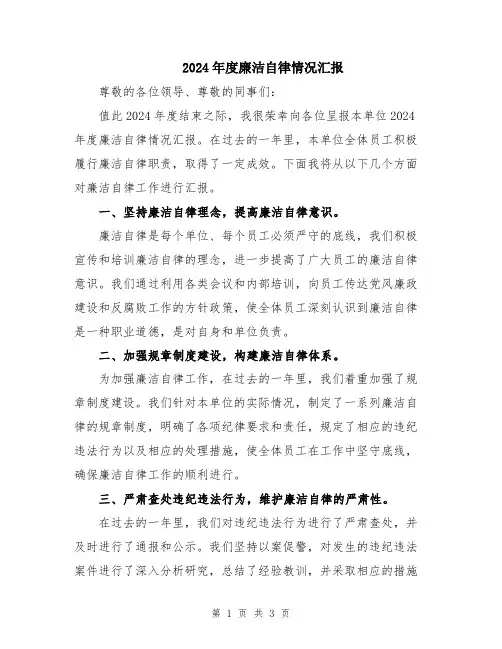 2024年度廉洁自律情况汇报

尊敬的各位领导、尊敬的同事们：

值此2024年度结束之际，我很荣幸向各位呈报本单位2024年度廉洁自律情况汇报。在过去的一年里，本单位全体员工积极履行廉洁自律职责，取得了一定成效。下面我将从以下几个方面对廉洁自律工作进行汇报。

一、坚持廉洁自律理念，提高廉洁自律意识。

廉洁自律是每个单位、每个员工必须严守的底线，我们积极宣传和培训廉洁自律的理念，进一步提高了广大员工的廉洁自律意识。我们通过利用各类会议和内部培训，向员工传达党风廉政建设和反腐败工作的方针政策，使全体员工深刻认识到廉洁自律是一种职业道德，是对自身和单位负责。

二、加强规章制度建设，构建廉洁自律体系。

为加强廉洁自律工作，在过去的一年里，我们着重加强了规章制度建设。我们针对本单位的实际情况，制定了一系列廉洁自律的规章制度，明确了各项纪律要求和责任，规定了相应的违纪违法行为以及相应的处理措施，使全体员工在工作中坚守底线，确保廉洁自律工作的顺利进行。

三、严肃查处违纪违法行为，维护廉洁自律的严肃性。

在过去的一年里，我们对违纪违法行为进行了严肃查处，并及时进行了通报和公示。我们坚持以案促警，对发生的违纪违法案件进行了深入分析研究，总结了经验教训，并采取相应的措施

第 1 页 共 3 页